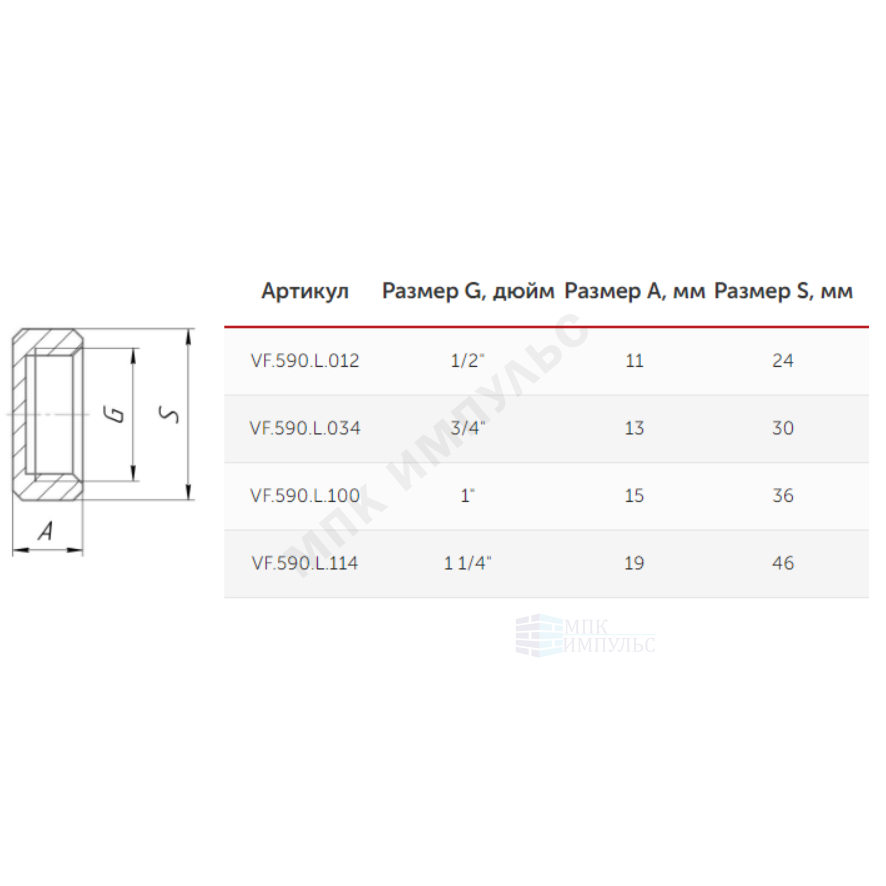 G

S

A

| Артикул | Размер G, дюйм | Размер A, мм | Размер S, мм |
|---|---|---|---|
| VF.590.L.012 | 1/2" | 11 | 24 |
| VF.590.L.034 | 3/4" | 13 | 30 |
| VF.590.L.100 | 1" | 15 | 36 |
| VF.590.L.114 | 1 1/4" | 19 | 46 |

МПК ИМПУЛЬС

МПК
ИМПУЛЬС